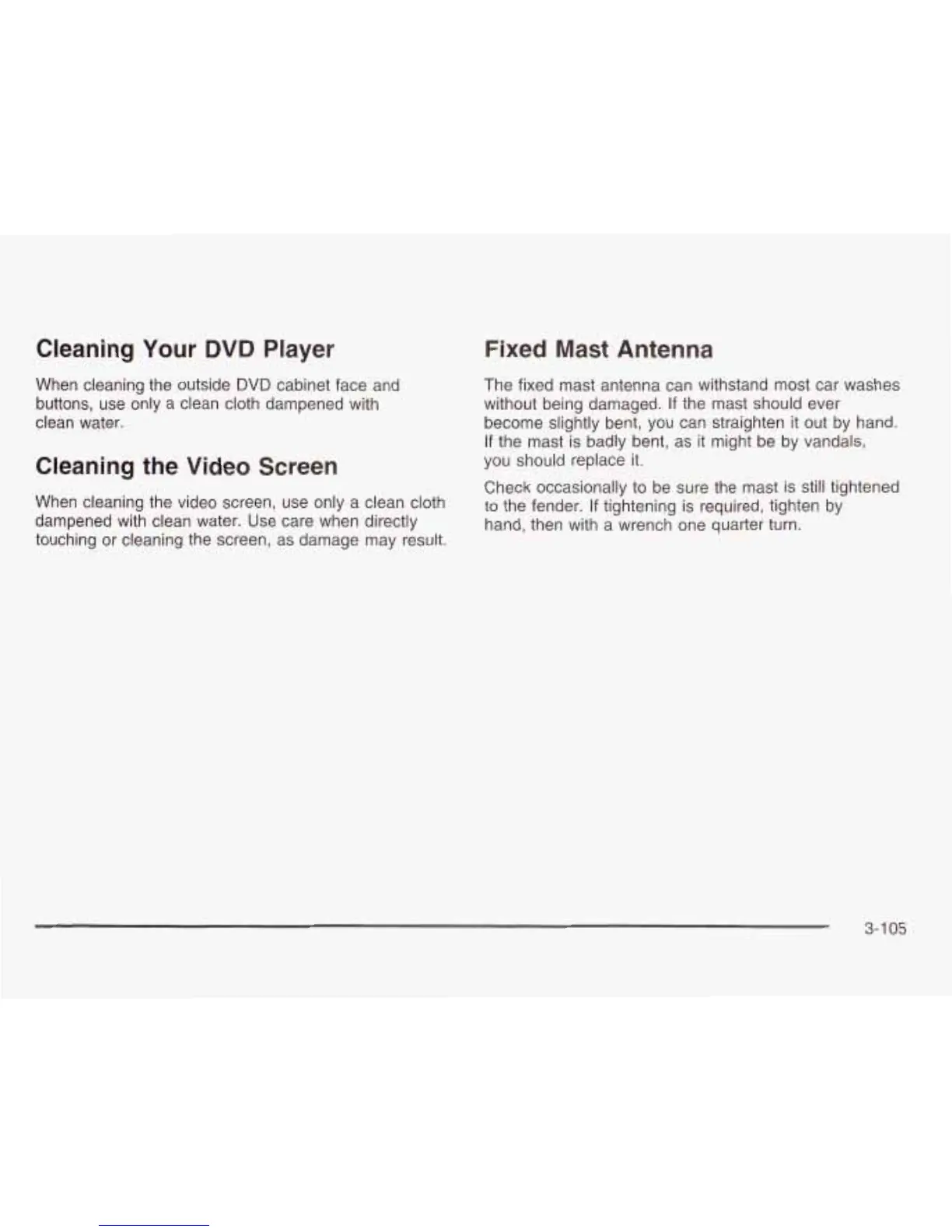 Cleaning Your DVD Player

When cleaning the outside DVD cabinet face and buttons, use only a clean cloth dampened with clean water.

Cleaning the Video Screen

When cleaning the video screen, use only a clean cloth dampened with clean water. Use care when directly touching or cleaning the screen, as damage may result.

Fixed Mast Antenna

The fixed mast antenna can withstand most car washes without being damaged. If the mast should ever become slightly bent, you can straighten it out by hand. If the mast is badly bent, as it might be by vandals, you should replace it.

Check occasionally to be sure the mast is still tightened to the fender. If tightening is required, tighten by hand, then with a wrench one quarter turn.

3-105